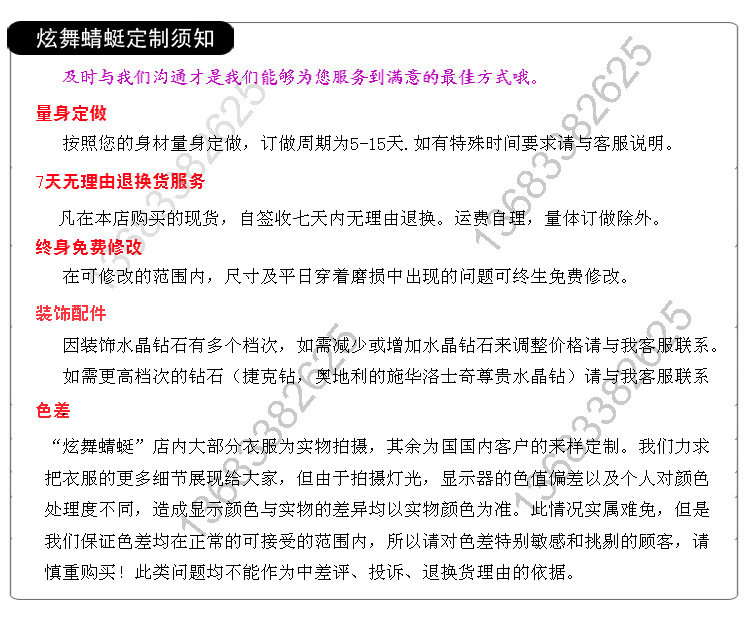 炫舞蜻蜓定制须知

及时与我们沟通才是我们能够为您服务到满意的最佳方式哦。

量身定做

按照您的身材量身定做，订做周期为5-15天.如有特殊时间要求请与客服说明。

7天无理由退换货服务

凡在本店购买的现货，自签收七天内无理由退换。运费自理，量体订做除外。

终身免费修改

在可修改的范围内，尺寸及平日穿着磨损中出现的问题可终生免费修改。

装饰配件

因装饰水晶钻石有多个档次，如需减少或增加水晶钻石来调整价格请与我客服联系。

如需更高档次的钻石（捷克钻，奥地利的施华洛士奇尊贵水晶钻）请与我客服联系

色差

“炫舞蜻蜓”店内大部分衣服为实物拍摄，其余为国国内客户的来样定制。我们力求把衣服的更多细节展现给大家，但由于拍摄灯光，显示器的色值偏差以及个人对颜色处理度不同，造成显示颜色与实物的差异均以实物颜色为准。此情况实属难免，但是我们保证色差均在正常的可接受的范围内，所以请对色差特别敏感和挑剔的顾客，请慎重购买！此类问题均不能作为中差评、投诉、退换货理由的依据。

13683382625
13683382625
13683382625
13683382625